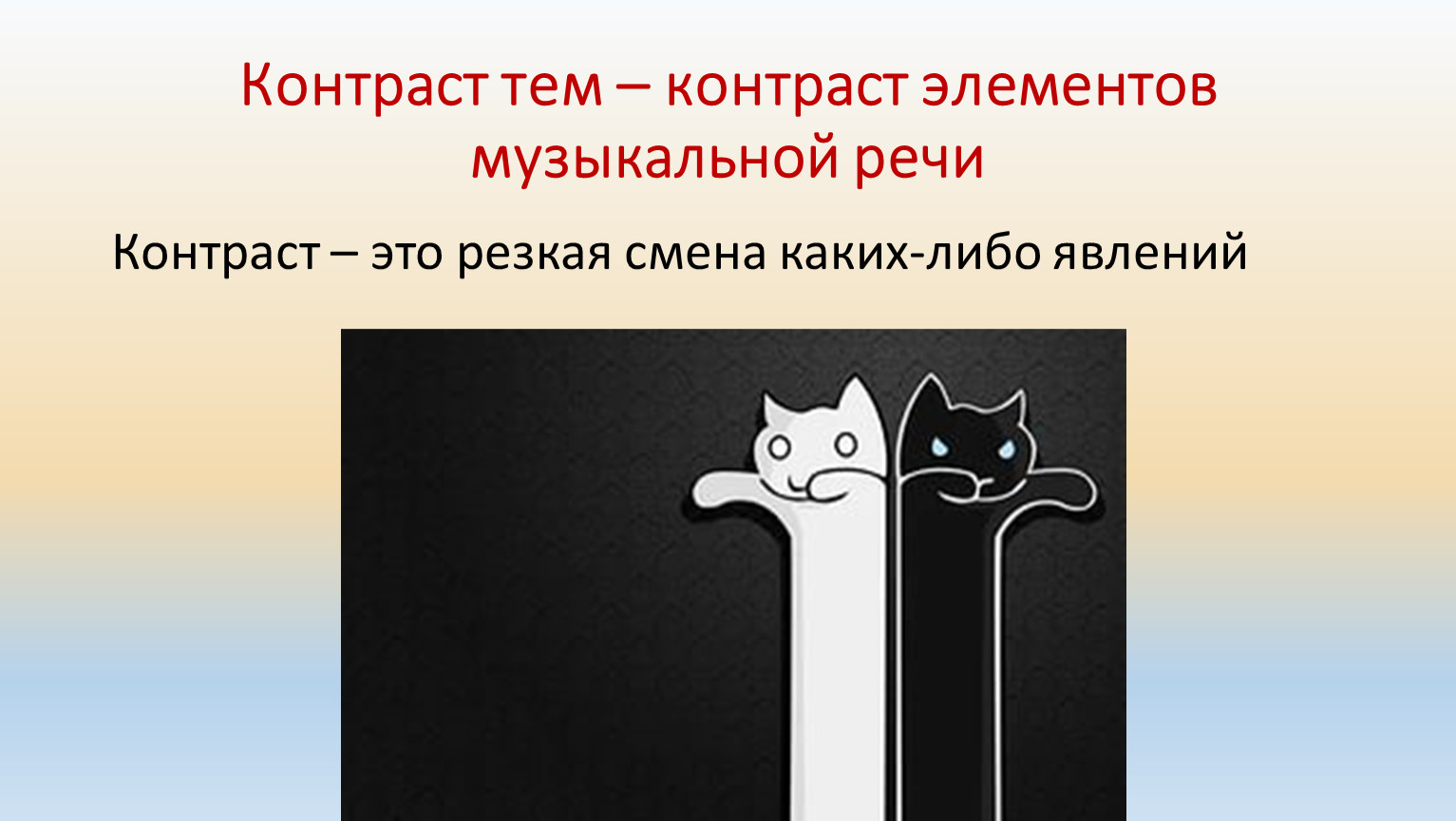 Контраст тем – контраст элементов музыкальной речи

Контраст – это резкая смена каких-либо явлений